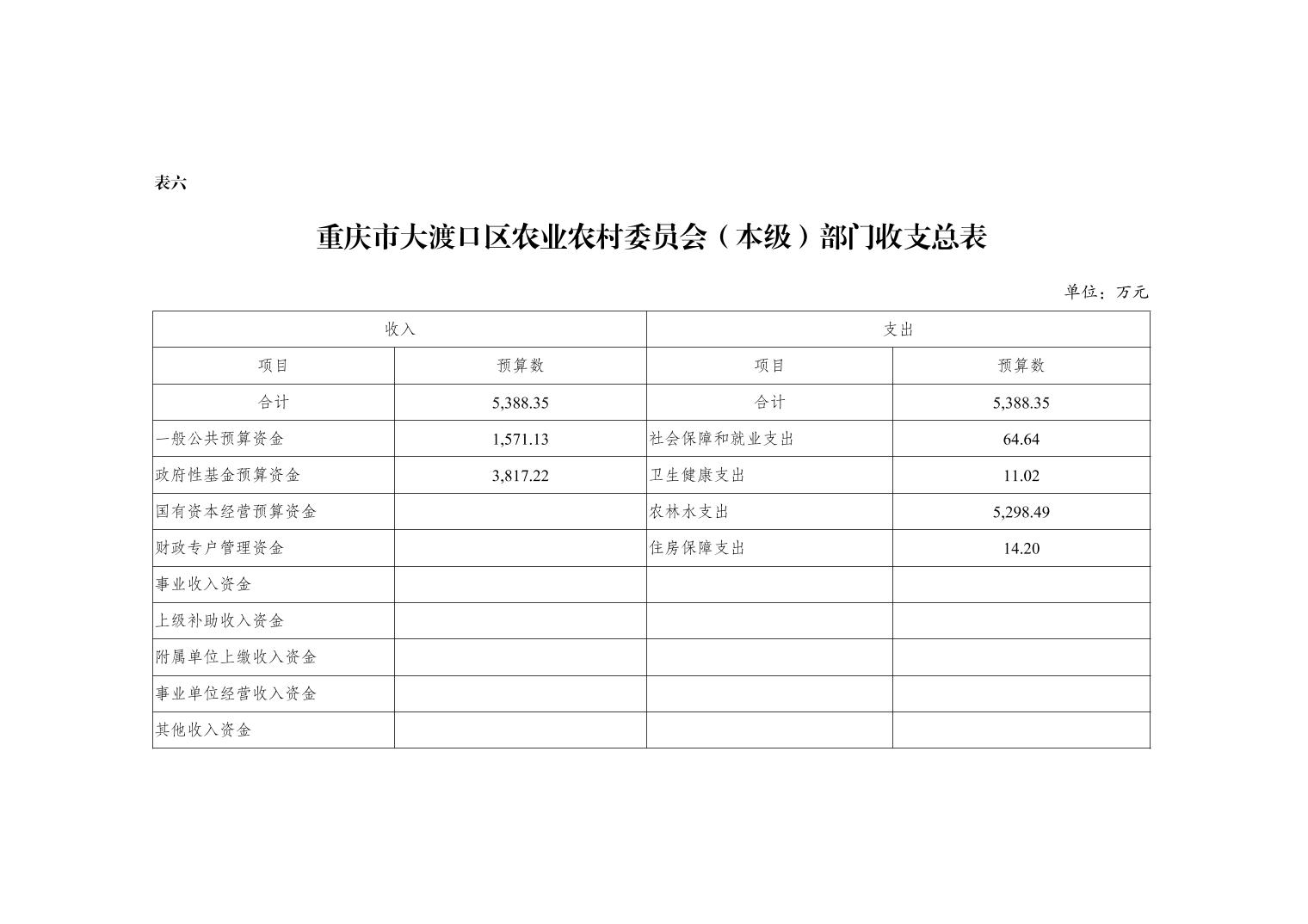 表六

重庆市大渡口区农业农村委员会（本级）部门收支总表

单位：万元

| 收入 | | 支出 | |
|---|---|---|---|
| 项目 | 预算数 | 项目 | 预算数 |
| 合计 | 5,388.35 | 合计 | 5,388.35 |
| 一般公共预算资金 | 1,571.13 | 社会保障和就业支出 | 64.64 |
| 政府性基金预算资金 | 3,817.22 | 卫生健康支出 | 11.02 |
| 国有资本经营预算资金 | | 农林水支出 | 5,298.49 |
| 财政专户管理资金 | | 住房保障支出 | 14.20 |
| 事业收入资金 | | | |
| 上级补助收入资金 | | | |
| 附属单位上缴收入资金 | | | |
| 事业单位经营收入资金 | | | |
| 其他收入资金 | | | |